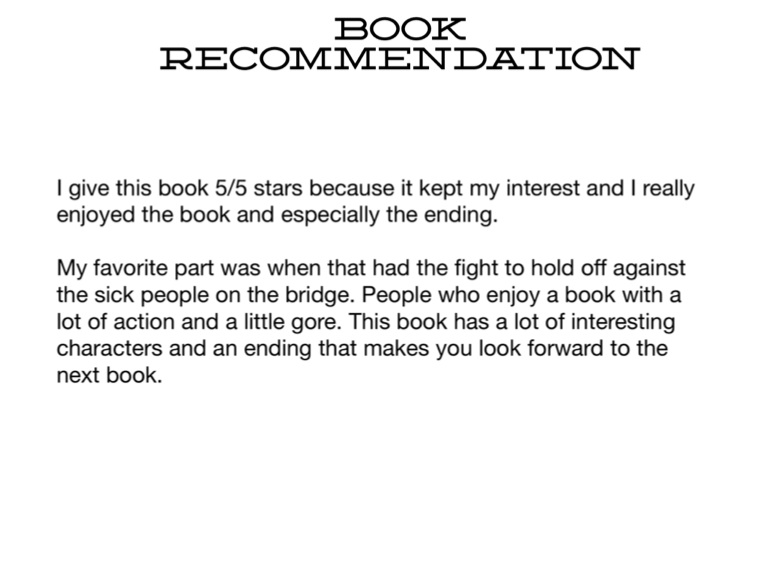 BOOK
RECOMMENDATION

I give this book 5/5 stars because it kept my interest and I really enjoyed the book and especially the ending.

My favorite part was when that had the fight to hold off against the sick people on the bridge. People who enjoy a book with a lot of action and a little gore. This book has a lot of interesting characters and an ending that makes you look forward to the next book.